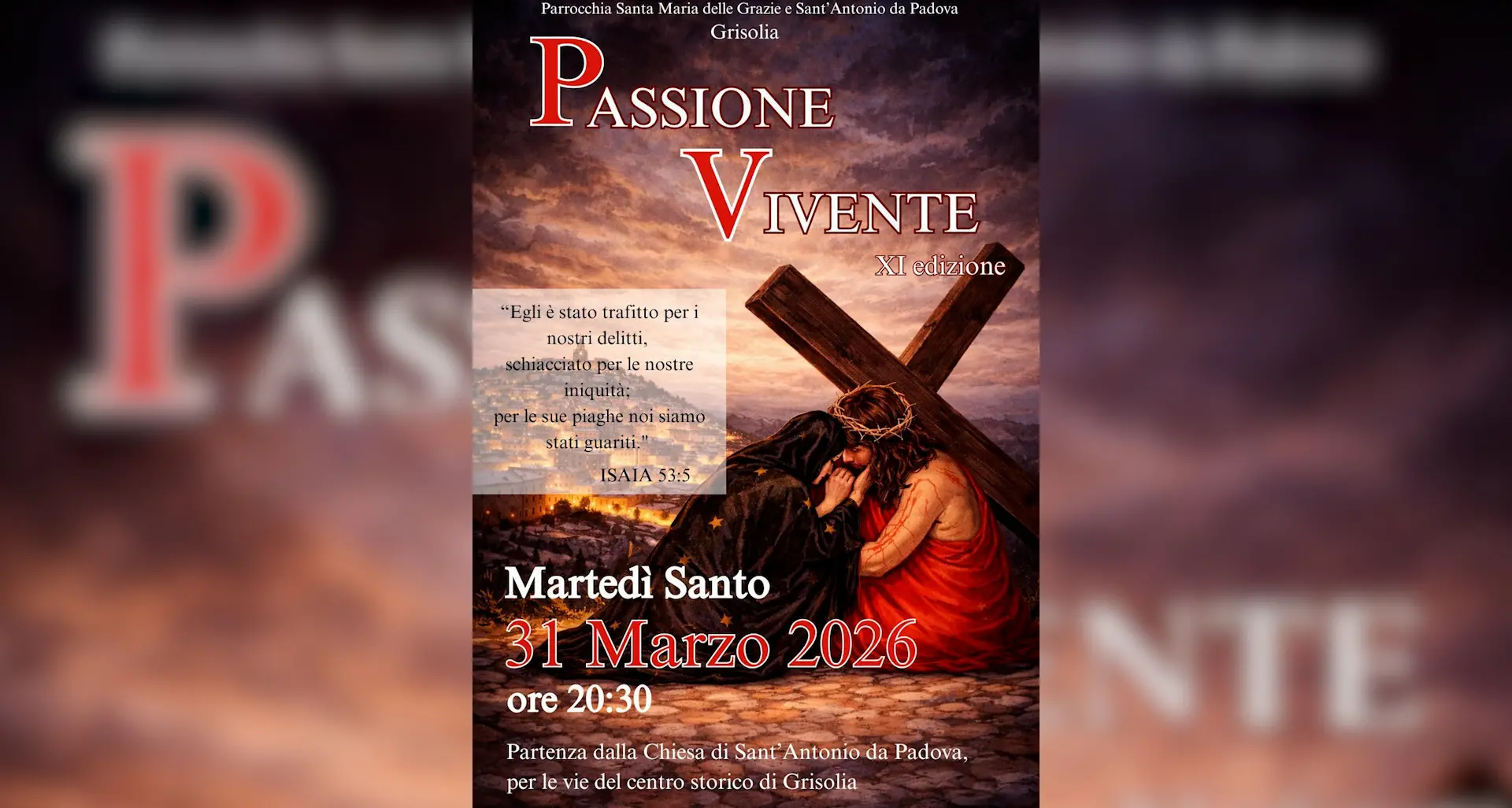 Parrocchia Santa Maria delle Grazie e Sant'Antonio da Padova
Grisolia

PASSIONE
VIVENTE
XI edizione

"Egli è stato trafitto per i nostri delitti, schiacciato per le nostre iniquità; per le sue piaghe noi siamo stati guariti."
ISAIA 53:5

Martedì Santo
31 Marzo 2026
ore 20:30

Partenza dalla Chiesa di Sant'Antonio da Padova, per le vie del centro storico di Grisolia